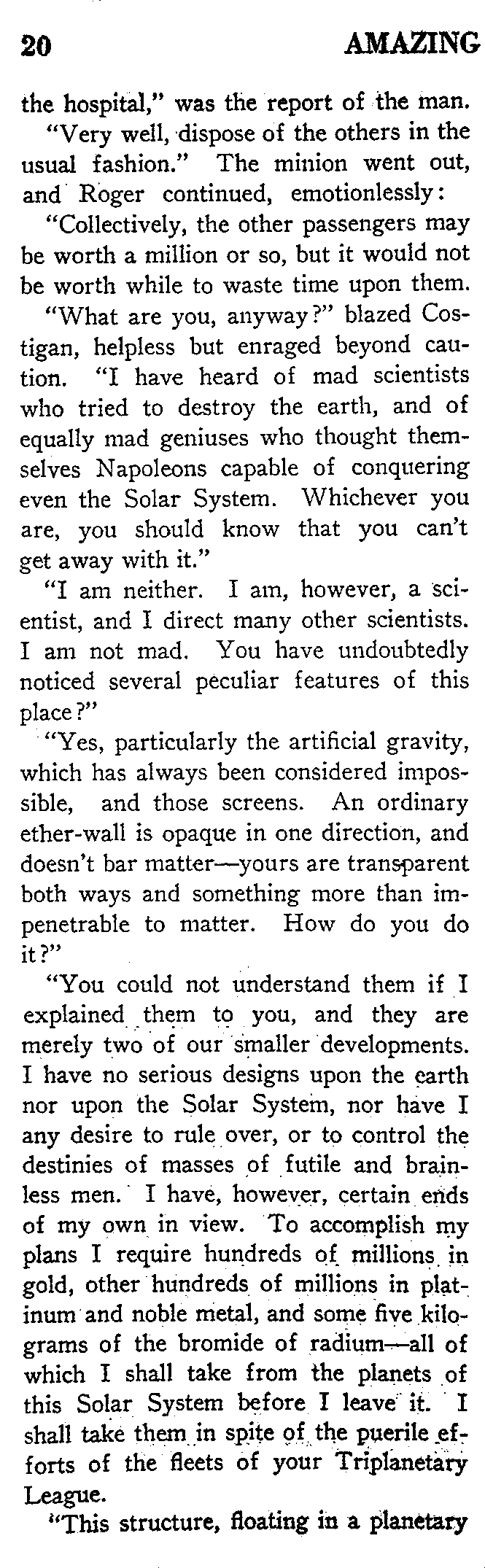 20 AMAZING

the hospital," was the report of the man.

"Very well, dispose of the others in the usual fashion." The minion went out, and Roger continued, emotionlessly:

"Collectively, the other passengers may be worth a million or so, but it would not be worth while to waste time upon them.

"What are you, anyway?" blazed Costigan, helpless but enraged beyond caution. "I have heard of mad scientists who tried to destroy the earth, and of equally mad geniuses who thought themselves Napoleons capable of conquering even the Solar System. Whichever you are, you should know that you can't get away with it."

"I am neither. I am, however, a scientist, and I direct many other scientists. I am not mad. You have undoubtedly noticed several peculiar features of this place?"

"Yes, particularly the artificial gravity, which has always been considered impossible, and those screens. An ordinary ether-wall is opaque in one direction, and doesn't bar matter—yours are transparent both ways and something more than impenetrable to matter. How do you do it?"

"You could not understand them if I explained them to you, and they are merely two of our smaller developments. I have no serious designs upon the earth nor upon the Solar System, nor have I any desire to rule over, or to control the destinies of masses of futile and brainless men. I have, however, certain ends of my own in view. To accomplish my plans I require hundreds of millions in gold, other hundreds of millions in platinum and noble metal, and some five kilograms of the bromide of radium—all of which I shall take from the planets of this Solar System before I leave it. I shall take them in spite of the puerile efforts of the fleets of your Triplanetary League.

"This structure, floating in a planetary